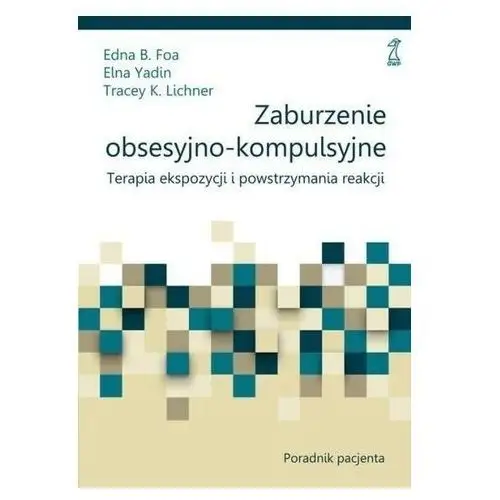 Edna B. Foa
Elna Yadin
Tracey K. Lichner

GWP

Zaburzenie obsesyjno-kompulsyjne

Terapia ekspozycji i powstrzymania reakcji

Poradnik pacjenta